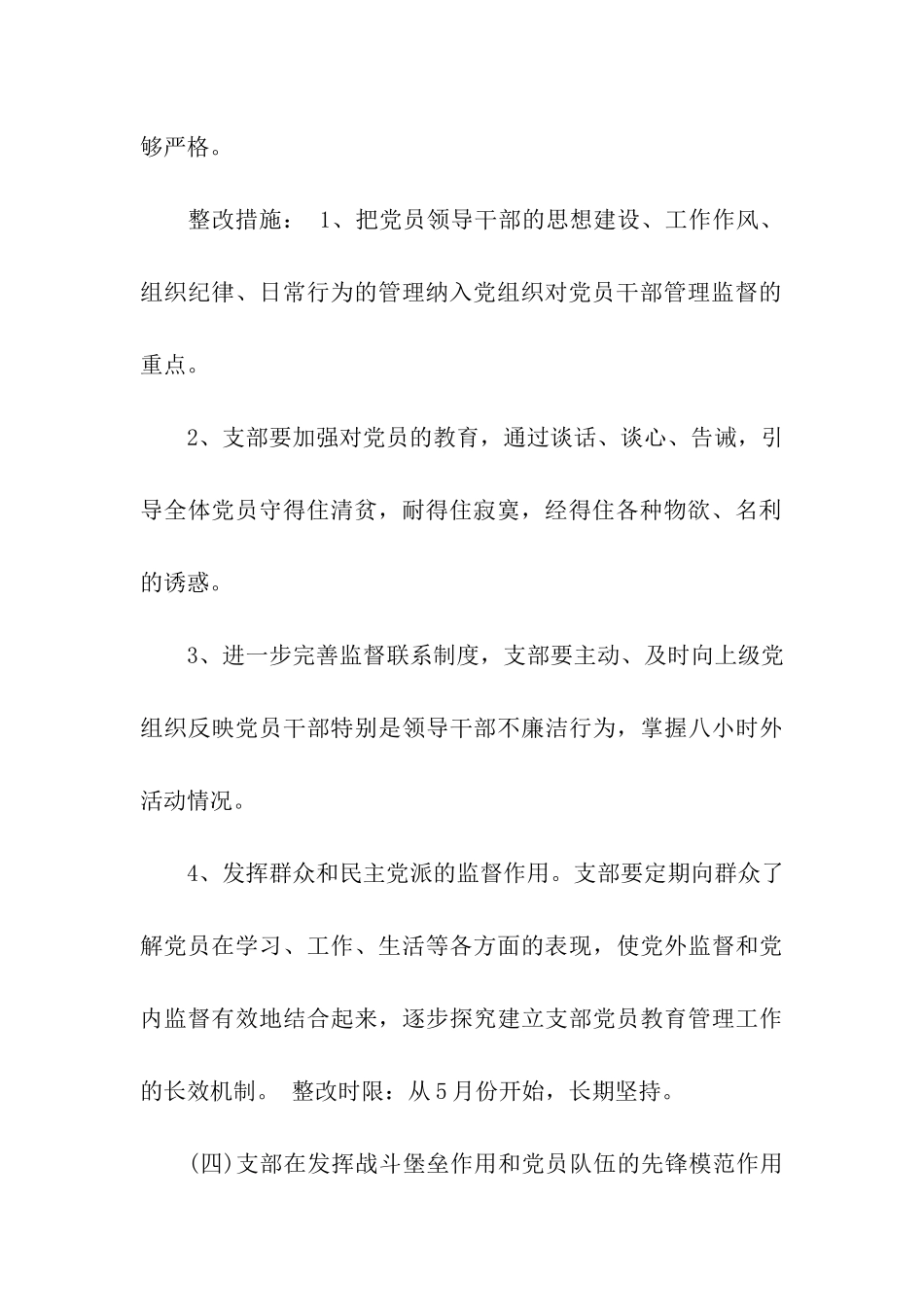 够严格。

整改措施： 1、把党员领导干部的思想建设、工作作风、组织纪律、日常行为的管理纳入党组织对党员干部管理监督的重点。

2、支部要加强对党员的教育，通过谈话、谈心、告诫，引导全体党员守得住清贫，耐得住寂寞，经得住各种物欲、名利的诱惑。

3、进一步完善监督联系制度，支部要主动、及时向上级党组织反映党员干部特别是领导干部不廉洁行为，掌握八小时外活动情况。

4、发挥群众和民主党派的监督作用。支部要定期向群众了解党员在学习、工作、生活等各方面的表现，使党外监督和党内监督有效地结合起来，逐步探究建立支部党员教育管理工作的长效机制。 整改时限：从5月份开始，长期坚持。

(四)支部在发挥战斗堡垒作用和党员队伍的先锋模范作用